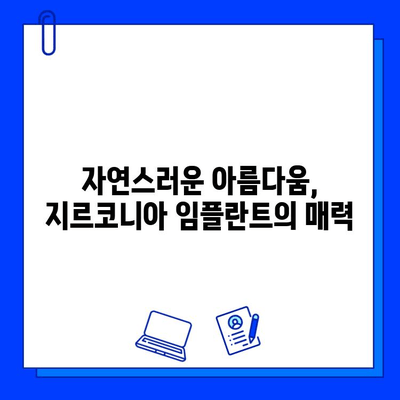 자연스러운 아름다움,
지르코니아 임플란트의 매력